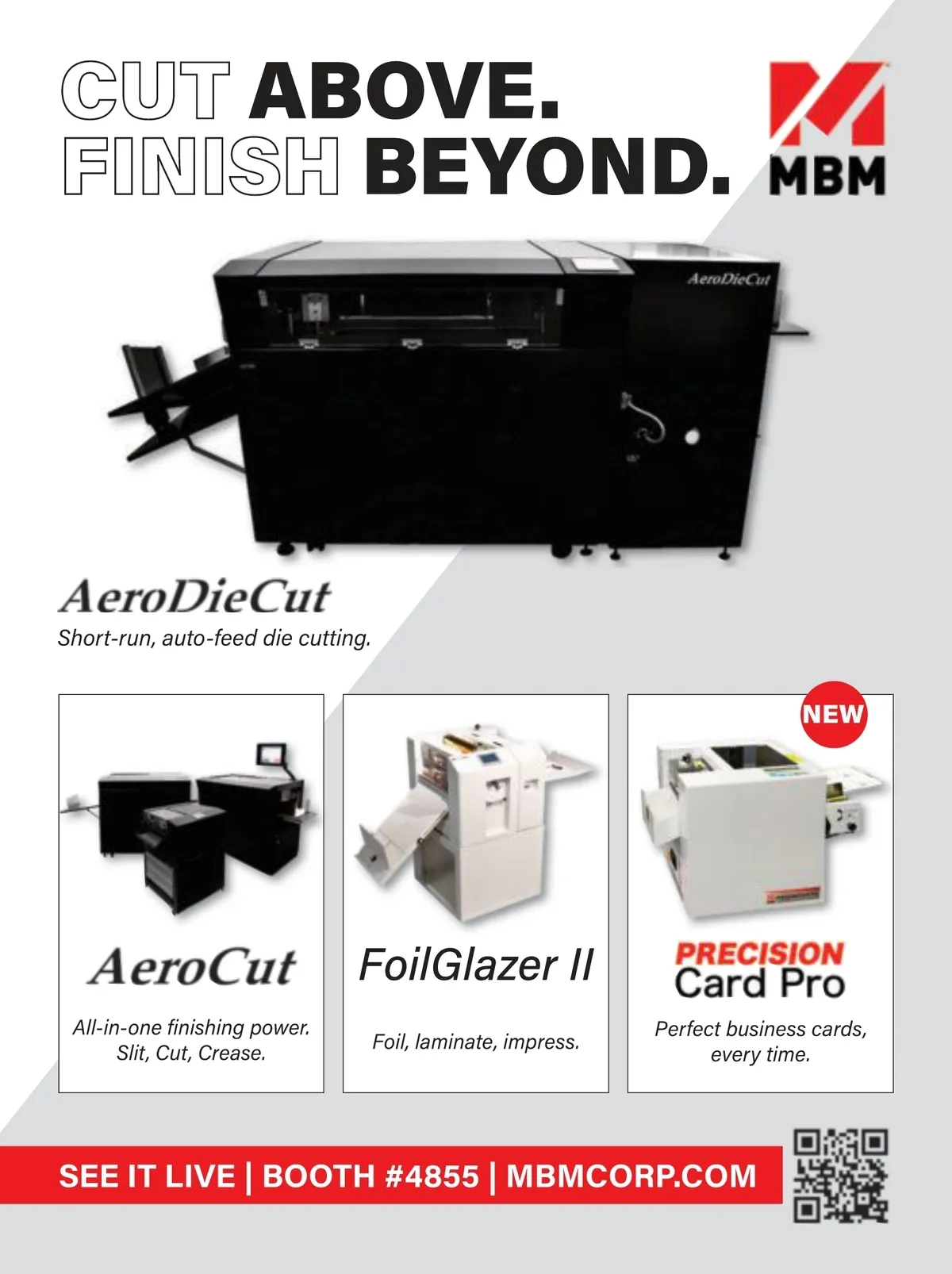 CUT ABOVE.
FINISH BEYOND.

MBM

AeroDieCut

AeroDieCut
Short-run, auto-feed die cutting.

AeroCut
All-in-one finishing power. Slit, Cut, Crease.

FoilGlazer II
Foil, laminate, impress.

NEW
PRECISION
Card Pro
Perfect business cards, every time.

SEE IT LIVE | BOOTH #4855 | MBMCORP.COM